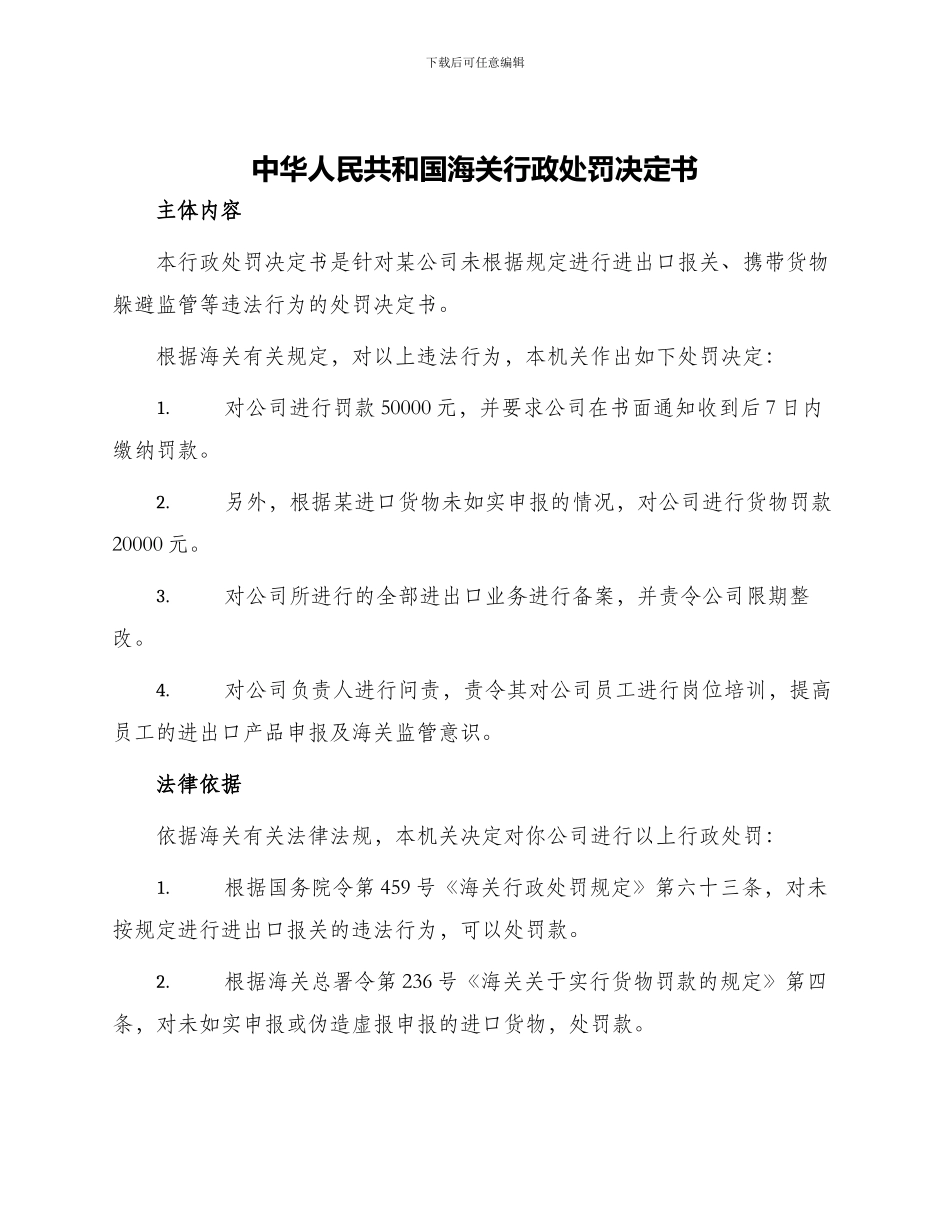 下载后可任意编辑

中华人民共和国海关行政处罚决定书

主体内容

本行政处罚决定书是针对某公司未根据规定进行进出口报关、携带货物躲避监管等违法行为的处罚决定书。

根据海关有关规定，对以上违法行为，本机关作出如下处罚决定：

1. 对公司进行罚款 50000 元，并要求公司在书面通知收到后 7 日内缴纳罚款。

2. 另外，根据某进口货物未如实申报的情况，对公司进行货物罚款 20000 元。

3. 对公司所进行的全部进出口业务进行备案，并责令公司限期整改。

4. 对公司负责人进行问责，责令其对公司员工进行岗位培训，提高员工的进出口产品申报及海关监管意识。

法律依据

依据海关有关法律法规，本机关决定对你公司进行以上行政处罚：

1. 根据国务院令第 459 号《海关行政处罚规定》第六十三条，对未按规定进行进出口报关的违法行为，可以处罚款。

2. 根据海关总署令第 236 号《海关关于实行货物罚款的规定》第四条，对未如实申报或伪造虚报申报的进口货物，处罚款。